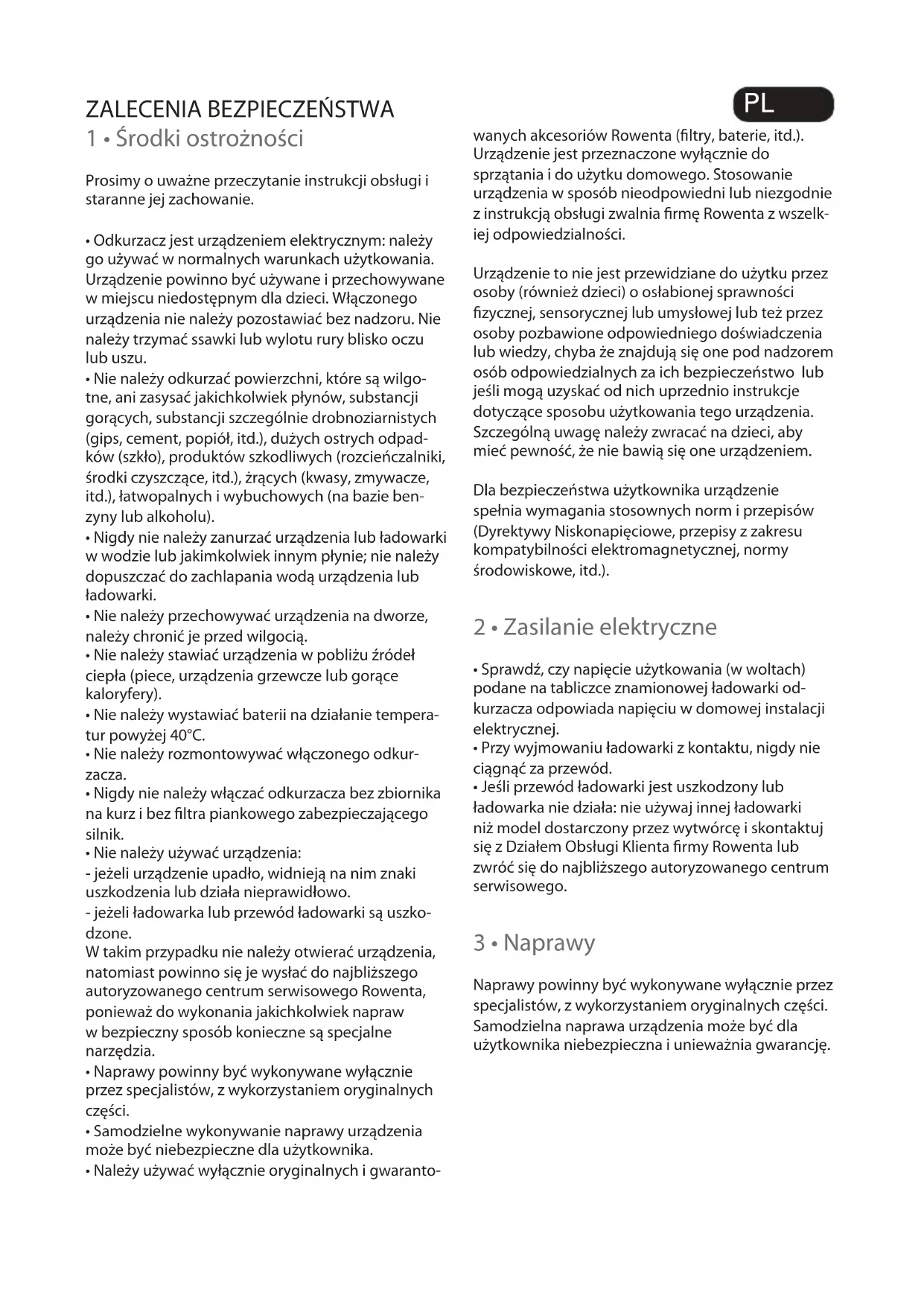 PL

ZALECENIA BEZPIECZEŃSTWA
1 • Środki ostrożności

Prosimy o uważne przeczytanie instrukcji obsługi i staranne jej zachowanie.

• Odkurzacz jest urządzeniem elektrycznym: należy go używać w normalnych warunkach użytkowania. Urządzenie powinno być używane i przechowywane w miejscu niedostępnym dla dzieci. Włączonego urządzenia nie należy pozostawiać bez nadzoru. Nie należy trzymać ssawki lub wylotu rury blisko oczu lub uszu.
• Nie należy odkurzać powierzchni, które są wilgotne, ani zasysać jakichkolwiek płynów, substancji gorących, substancji szczególnie drobnoziarnistych (gips, cement, popiół, itd.), dużych ostrych odpadków (szkło), produktów szkodliwych (rozcieńczalniki, środki czyszczące, itd.), żrących (kwasy, zmywacze, itd.), łatwopalnych i wybuchowych (na bazie benzyny lub alkoholu).
• Nigdy nie należy zanurzać urządzenia lub ładowarki w wodzie lub jakimkolwiek innym płynie; nie należy dopuszczać do zachlapania wodą urządzenia lub ładowarki.
• Nie należy przechowywać urządzenia na dworze, należy chronić je przed wilgocią.
• Nie należy stawiać urządzenia w pobliżu źródeł ciepła (piece, urządzenia grzewcze lub gorące kaloryfery).
• Nie należy wystawiać baterii na działanie temperatur powyżej 40°C.
• Nie należy rozmontowywać włączonego odkurzacza.
• Nigdy nie należy włączać odkurzacza bez zbiornika na kurz i bez filtra piankowego zabezpieczającego silnik.
• Nie należy używać urządzenia:
- jeżeli urządzenie upadło, widnieją na nim znaki uszkodzenia lub działa nieprawidłowo.
- jeżeli ładowarka lub przewód ładowarki są uszkodzone.
W takim przypadku nie należy otwierać urządzenia, natomiast powinno się je wysłać do najbliższego autoryzowanego centrum serwisowego Rowenta, ponieważ do wykonania jakichkolwiek napraw w bezpieczny sposób konieczne są specjalne narzędzia.
• Naprawy powinny być wykonywane wyłącznie przez specjalistów, z wykorzystaniem oryginalnych części.
• Samodzielne wykonywanie naprawy urządzenia może być niebezpieczne dla użytkownika.
• Należy używać wyłącznie oryginalnych i gwarantowanych akcesoriów Rowenta (filtry, baterie, itd.). Urządzenie jest przeznaczone wyłącznie do sprzątania i do użytku domowego. Stosowanie urządzenia w sposób nieodpowiedni lub niezgodnie z instrukcją obsługi zwalnia firmę Rowenta z wszelkiej odpowiedzialności.

Urządzenie to nie jest przewidziane do użytku przez osoby (również dzieci) o osłabionej sprawności fizycznej, sensorycznej lub umysłowej lub też przez osoby pozbawione odpowiedniego doświadczenia lub wiedzy, chyba że znajdują się one pod nadzorem osób odpowiedzialnych za ich bezpieczeństwo lub jeśli mogą uzyskać od nich uprzednio instrukcje dotyczące sposobu użytkowania tego urządzenia. Szczególną uwagę należy zwracać na dzieci, aby mieć pewność, że nie bawią się one urządzeniem.

Dla bezpieczeństwa użytkownika urządzenie spełnia wymagania stosownych norm i przepisów (Dyrektywy Niskonapięciowe, przepisy z zakresu kompatybilności elektromagnetycznej, normy środowiskowe, itd.).

2 • Zasilanie elektryczne

• Sprawdź, czy napięcie użytkowania (w woltach) podane na tabliczce znamionowej ładowarki odkurzacza odpowiada napięciu w domowej instalacji elektrycznej.
• Przy wyjmowaniu ładowarki z kontaktu, nigdy nie ciągnąć za przewód.
• Jeśli przewód ładowarki jest uszkodzony lub ładowarka nie działa: nie używaj innej ładowarki niż model dostarczony przez wytwórcę i skontaktuj się z Działem Obsługi Klienta firmy Rowenta lub zwróć się do najbliższego autoryzowanego centrum serwisowego.

3 • Naprawy

Naprawy powinny być wykonywane wyłącznie przez specjalistów, z wykorzystaniem oryginalnych części. Samodzielna naprawa urządzenia może być dla użytkownika niebezpieczna i unieważnia gwarancję.